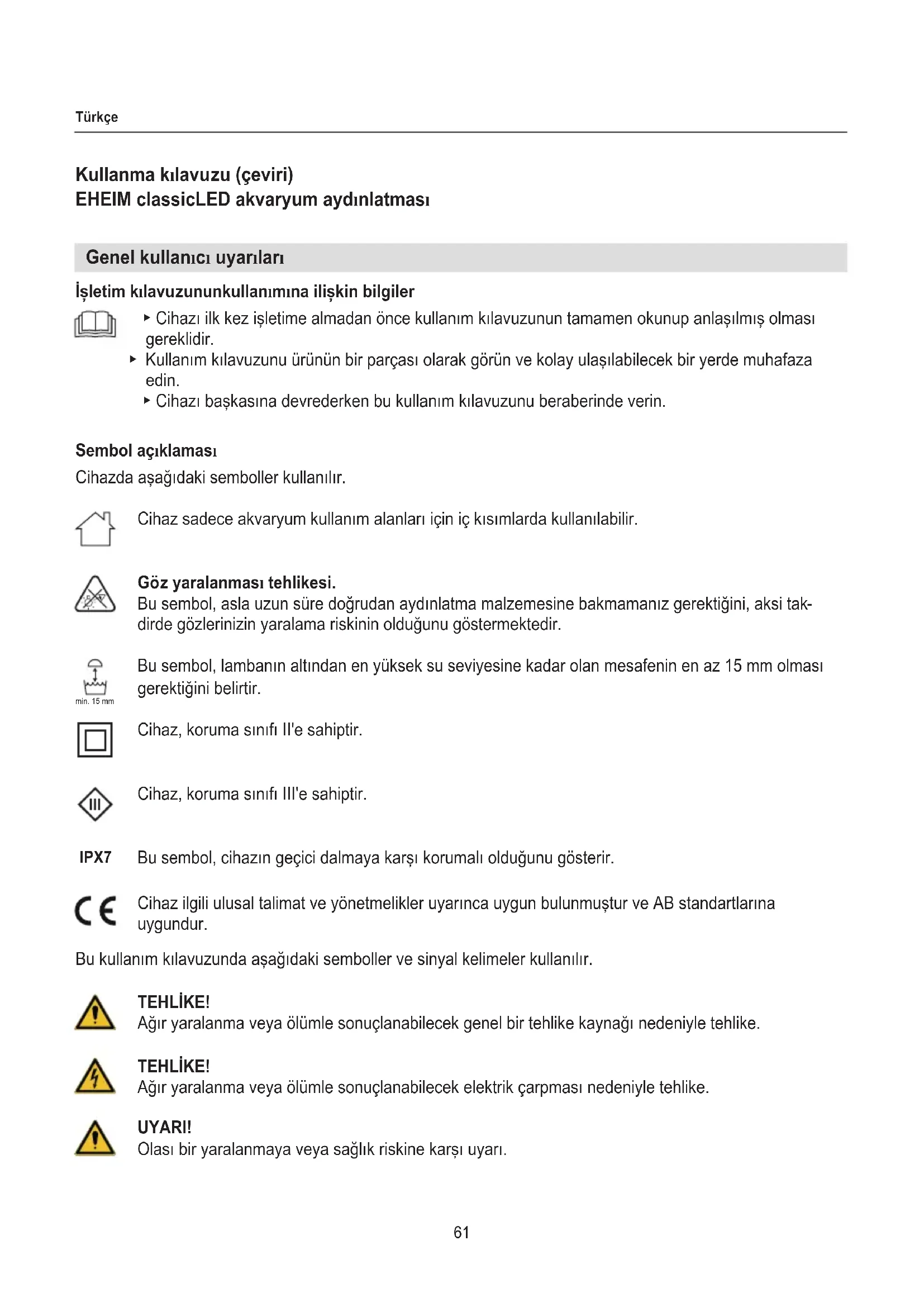 Türkçe

Kullanma kılavuzu (çeviri)
EHEIM classicLED akvaryum aydınlatması

Genel kullanıcı uyarıları

İşletim kılavuzununkullanımına ilişkin bilgiler

▸ Cihazı ilk kez işletime almadan önce kullanım kılavuzunun tamamen okunup anlaşılmış olması gereklidir.
▸ Kullanım kılavuzunu ürünün bir parçası olarak görün ve kolay ulaşılabilecek bir yerde muhafaza edin.
▸ Cihazı başkasına devrederken bu kullanım kılavuzunu beraberinde verin.

Sembol açıklaması

Cihazda aşağıdaki semboller kullanılır.

Cihaz sadece akvaryum kullanım alanları için iç kısımlarda kullanılabilir.

Göz yaralanması tehlikesi.
Bu sembol, asla uzun süre doğrudan aydınlatma malzemesine bakmamanız gerektiğini, aksi takdirde gözlerinizin yaralama riskinin olduğunu göstermektedir.

min. 15 mm
Bu sembol, lambanın altından en yüksek su seviyesine kadar olan mesafenin en az 15 mm olması gerektiğini belirtir.

Cihaz, koruma sınıfı II'e sahiptir.

III
Cihaz, koruma sınıfı III'e sahiptir.

IPX7 Bu sembol, cihazın geçici dalmaya karşı korumalı olduğunu gösterir.

CE Cihaz ilgili ulusal talimat ve yönetmelikler uyarınca uygun bulunmuştur ve AB standartlarına uygundur.

Bu kullanım kılavuzunda aşağıdaki semboller ve sinyal kelimeler kullanılır.

TEHLİKE!
Ağır yaralanma veya ölümle sonuçlanabilecek genel bir tehlike kaynağı nedeniyle tehlike.

TEHLİKE!
Ağır yaralanma veya ölümle sonuçlanabilecek elektrik çarpması nedeniyle tehlike.

UYARI!
Olası bir yaralanmaya veya sağlık riskine karşı uyarı.

61